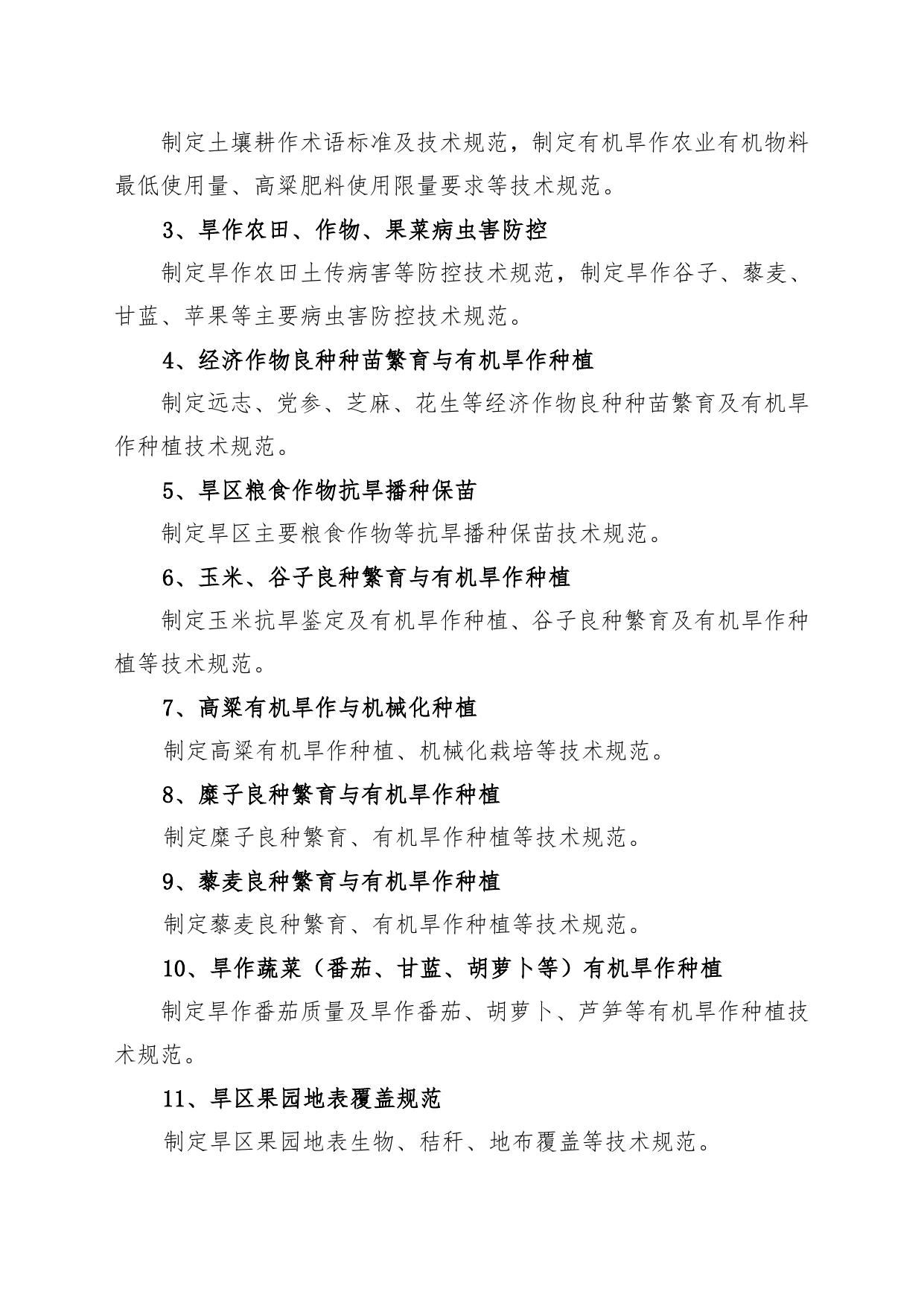 制定土壤耕作术语标准及技术规范，制定有机旱作农业有机物料最低使用量、高粱肥料使用限量要求等技术规范。

3、旱作农田、作物、果菜病虫害防控

制定旱作农田土传病害等防控技术规范，制定旱作谷子、藜麦、甘蓝、苹果等主要病虫害防控技术规范。

4、经济作物良种种苗繁育与有机旱作种植

制定远志、党参、芝麻、花生等经济作物良种种苗繁育及有机旱作种植技术规范。

5、旱区粮食作物抗旱播种保苗

制定旱区主要粮食作物等抗旱播种保苗技术规范。

6、玉米、谷子良种繁育与有机旱作种植

制定玉米抗旱鉴定及有机旱作种植、谷子良种繁育及有机旱作种植等技术规范。

7、高粱有机旱作与机械化种植

制定高粱有机旱作种植、机械化栽培等技术规范。

8、糜子良种繁育与有机旱作种植

制定糜子良种繁育、有机旱作种植等技术规范。

9、藜麦良种繁育与有机旱作种植

制定藜麦良种繁育、有机旱作种植等技术规范。

10、旱作蔬菜（番茄、甘蓝、胡萝卜等）有机旱作种植

制定旱作番茄质量及旱作番茄、胡萝卜、芦笋等有机旱作种植技术规范。

11、旱区果园地表覆盖规范

制定旱区果园地表生物、秸秆、地布覆盖等技术规范。